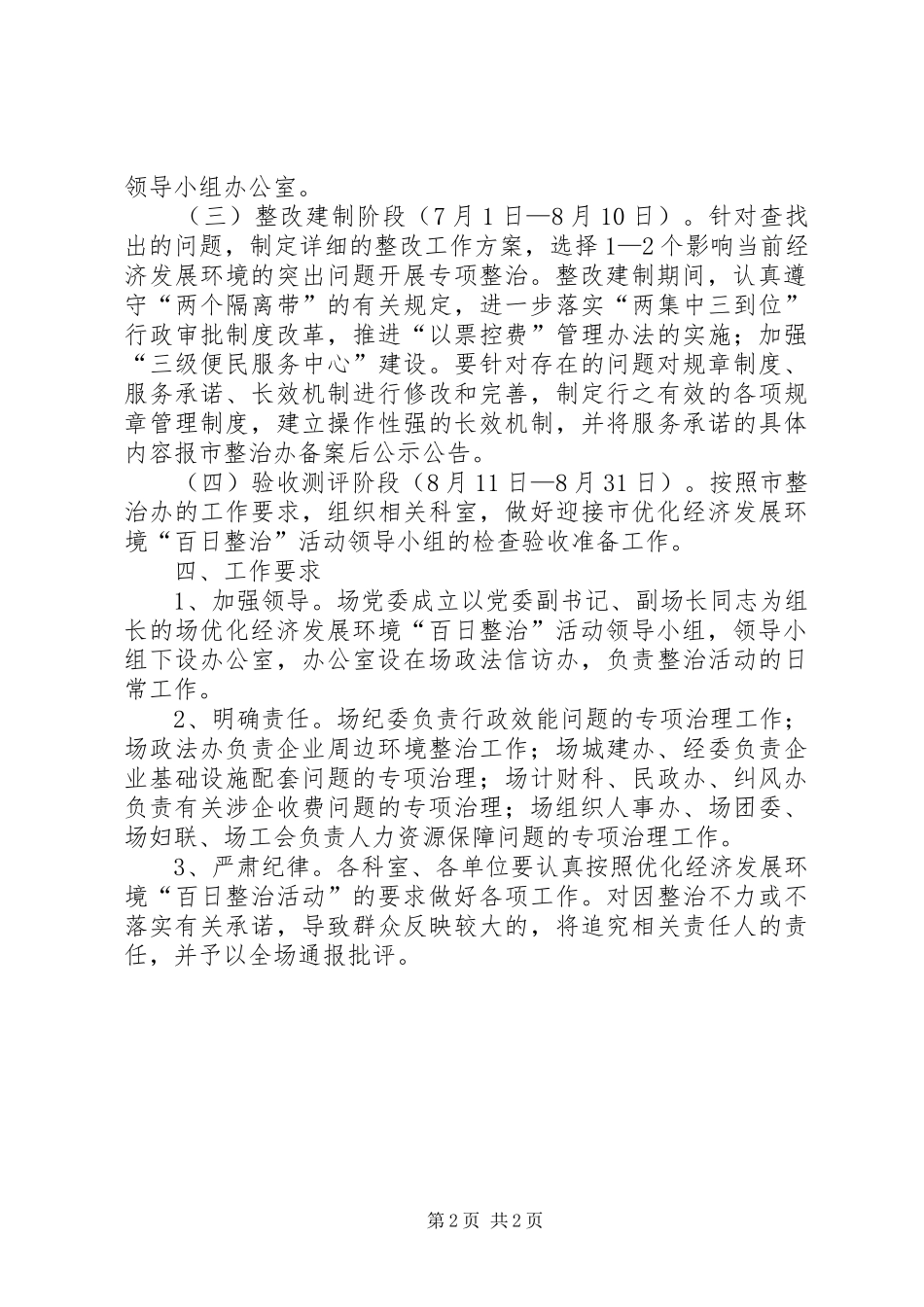 领导小组办公室。

（三）整改建制阶段（7月1日—8月10日）。针对查找出的问题，制定详细的整改工作方案，选择1—2个影响当前经济发展环境的突出问题开展专项整治。整改建制期间，认真遵守“两个隔离带”的有关规定，进一步落实“两集中三到位”行政审批制度改革，推进“以票控费”管理办法的实施；加强“三级便民服务中心”建设。要针对存在的问题对规章制度、服务承诺、长效机制进行修改和完善，制定行之有效的各项规章管理制度，建立操作性强的长效机制，并将服务承诺的具体内容报市整治办备案后公示公告。

（四）验收测评阶段（8月11日—8月31日）。按照市整治办的工作要求，组织相关科室，做好迎接市优化经济发展环境“百日整治”活动领导小组的检查验收准备工作。

四、工作要求

1、加强领导。场党委成立以党委副书记、副场长同志为组长的场优化经济发展环境“百日整治”活动领导小组，领导小组下设办公室，办公室设在场政法信访办，负责整治活动的日常工作。

2、明确责任。场纪委负责行政效能问题的专项治理工作；场政法办负责企业周边环境整治工作；场城建办、经委负责企业基础设施配套问题的专项治理；场计财科、民政办、纠风办负责有关涉企收费问题的专项治理；场组织人事办、场团委、场妇联、场工会负责人力资源保障问题的专项治理工作。

3、严肃纪律。各科室、各单位要认真按照优化经济发展环境“百日整治活动”的要求做好各项工作。对因整治不力或不落实有关承诺，导致群众反映较大的，将追究相关责任人的责任，并予以全场通报批评。

第2页 共2页